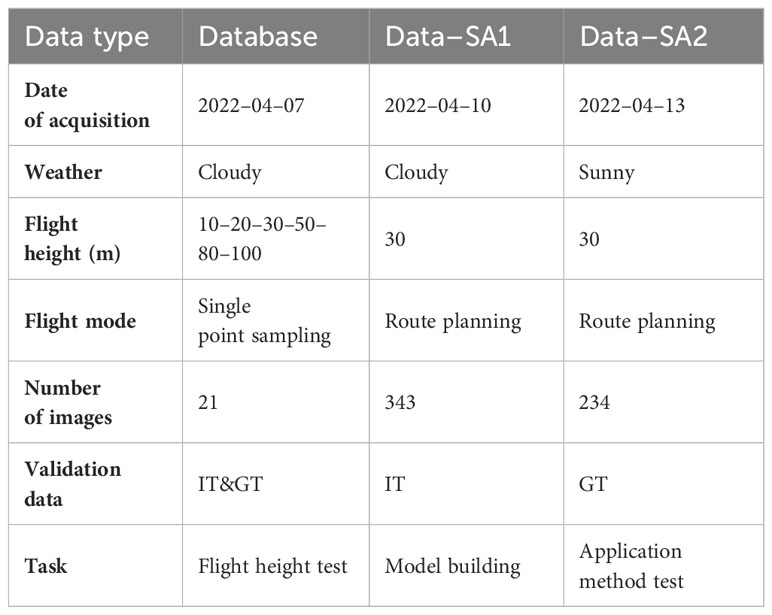 | Data type | Database | Data–SA1 | Data–SA2 |
|---|---|---|---|
| **Date of acquisition** | 2022–04–07 | 2022–04–10 | 2022–04–13 |
| **Weather** | Cloudy | Cloudy | Sunny |
| **Flight height (m)** | 10–20–30–50–80–100 | 30 | 30 |
| **Flight mode** | Single point sampling | Route planning | Route planning |
| **Number of images** | 21 | 343 | 234 |
| **Validation data** | IT&GT | IT | GT |
| **Task** | Flight height test | Model building | Application method test |